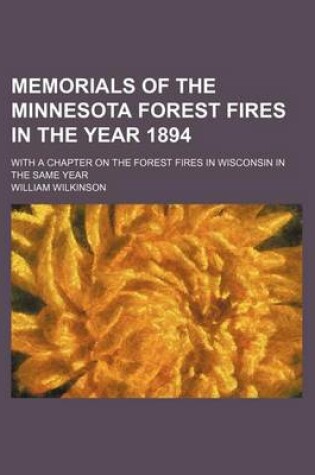 MEMORIALS OF THE MINNESOTA FOREST FIRES IN THE YEAR 1894

WITH A CHAPTER ON THE FOREST FIRES IN WISCONSIN IN THE SAME YEAR

WILLIAM WILKINSON